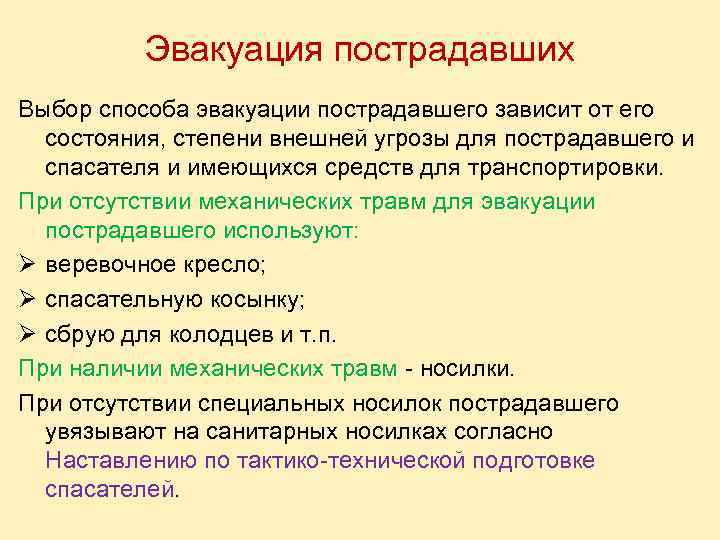 Эвакуация пострадавших

Выбор способа эвакуации пострадавшего зависит от его состояния, степени внешней угрозы для пострадавшего и спасателя и имеющихся средств для транспортировки.

При отсутствии механических травм для эвакуации пострадавшего используют:

➢ веревочное кресло;

➢ спасательную косынку;

➢ сбрую для колодцев и т.п.

При наличии механических травм - носилки.

При отсутствии специальных носилок пострадавшего увязывают на санитарных носилках согласно Наставлению по тактико-технической подготовке спасателей.